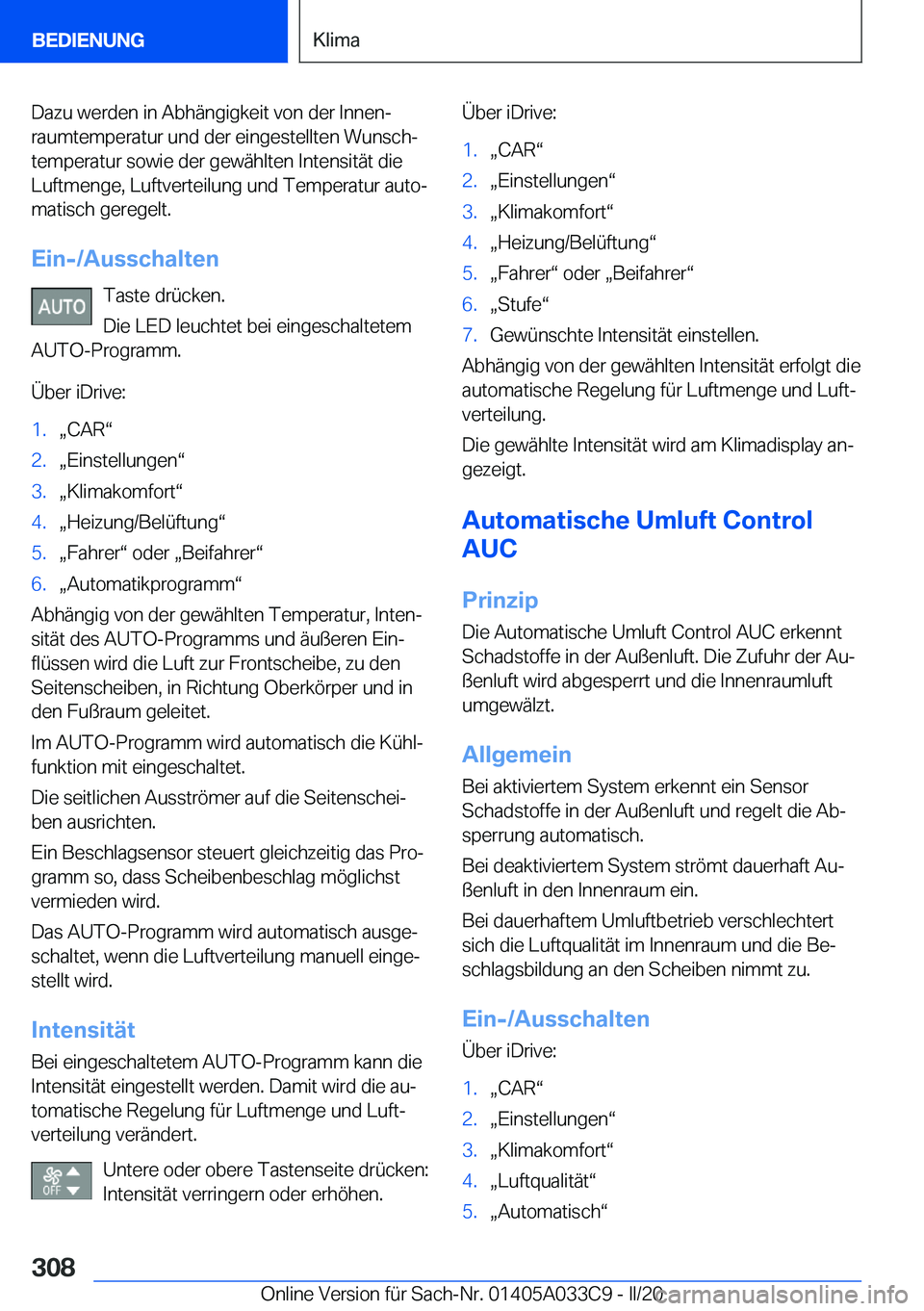 BEDIENUNG

Klima

Dazu werden in Abhängigkeit von der Innenraumtemperatur und der eingestellten Wunschtemperatur sowie der gewählten Intensität die Luftmenge, Luftverteilung und Temperatur automatisch geregelt.

Ein-/Ausschalten

AUTO

Taste drücken.

Die LED leuchtet bei eingeschaltetem AUTO-Programm.

Über iDrive:

1. „CAR“
2. „Einstellungen“
3. „Klimakomfort“
4. „Heizung/Belüftung“
5. „Fahrer“ oder „Beifahrer“
6. „Automatikprogramm“

Abhängig von der gewählten Temperatur, Intensität des AUTO-Programms und äußeren Einflüssen wird die Luft zur Frontscheibe, zu den Seitenscheiben, in Richtung Oberkörper und in den Fußraum geleitet.

Im AUTO-Programm wird automatisch die Kühlfunktion mit eingeschaltet.

Die seitlichen Ausströmer auf die Seitenscheiben ausrichten.

Ein Beschlagsensor steuert gleichzeitig das Programm so, dass Scheibenbeschlag möglichst vermieden wird.

Das AUTO-Programm wird automatisch ausgeschaltet, wenn die Luftverteilung manuell eingestellt wird.

Intensität

Bei eingeschaltetem AUTO-Programm kann die Intensität eingestellt werden. Damit wird die automatische Regelung für Luftmenge und Luftverteilung verändert.

OFF

Untere oder obere Tastenseite drücken: Intensität verringern oder erhöhen.

Über iDrive:

1. „CAR“
2. „Einstellungen“
3. „Klimakomfort“
4. „Heizung/Belüftung“
5. „Fahrer“ oder „Beifahrer“
6. „Stufe“
7. Gewünschte Intensität einstellen.

Abhängig von der gewählten Intensität erfolgt die automatische Regelung für Luftmenge und Luftverteilung.

Die gewählte Intensität wird am Klimadisplay angezeigt.

Automatische Umluft Control AUC

Prinzip

Die Automatische Umluft Control AUC erkennt Schadstoffe in der Außenluft. Die Zufuhr der Außenluft wird abgesperrt und die Innenraumluft umgewälzt.

Allgemein

Bei aktiviertem System erkennt ein Sensor Schadstoffe in der Außenluft und regelt die Absperrung automatisch.

Bei deaktiviertem System strömt dauerhaft Außenluft in den Innenraum ein.

Bei dauerhaftem Umluftbetrieb verschlechtert sich die Luftqualität im Innenraum und die Beschlagsbildung an den Scheiben nimmt zu.

Ein-/Ausschalten

Über iDrive:

1. „CAR“
2. „Einstellungen“
3. „Klimakomfort“
4. „Luftqualität“
5. „Automatisch“

308

Online Version für Sach-Nr. 01405A033C9 - II/20 carmanualsonline.info